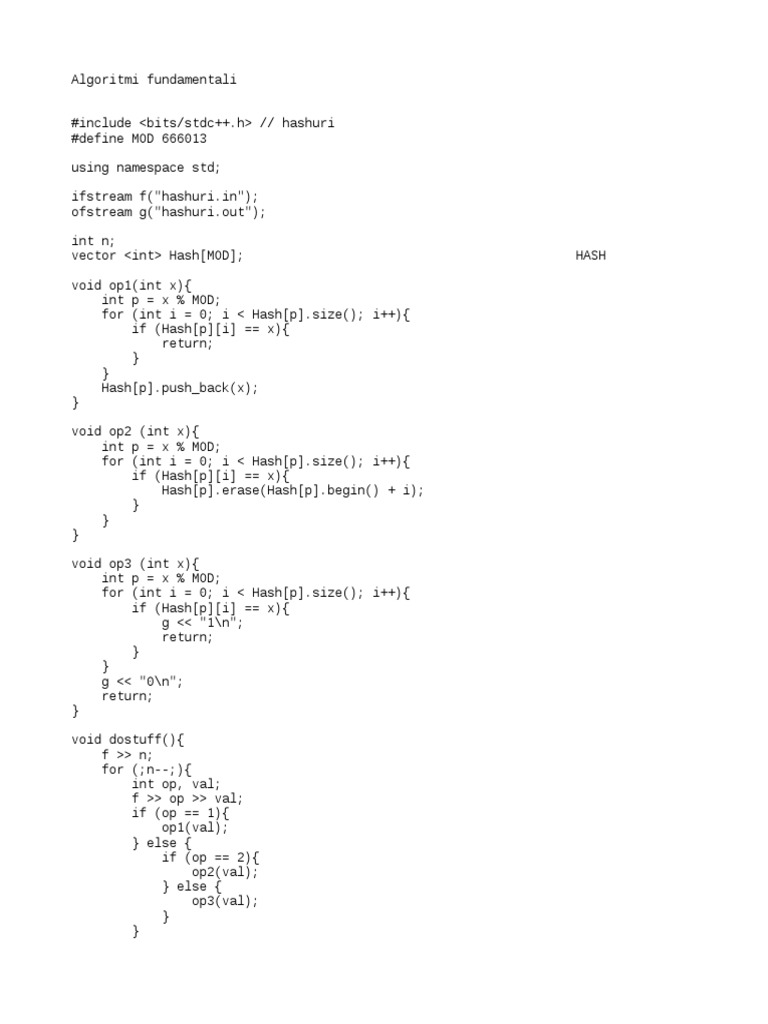 Algoritmi fundamentali

#include <bits/stdc++.h> // hashuri
#define MOD 666013

using namespace std;

ifstream f("hashuri.in");
ofstream g("hashuri.out");

int n;
vector <int> Hash[MOD];                                                    HASH

void op1(int x){
    int p = x % MOD;
    for (int i = 0; i < Hash[p].size(); i++){
        if (Hash[p][i] == x){
            return;
        }
    }
    Hash[p].push_back(x);
}

void op2 (int x){
    int p = x % MOD;
    for (int i = 0; i < Hash[p].size(); i++){
        if (Hash[p][i] == x){
            Hash[p].erase(Hash[p].begin() + i);
        }
    }
}

void op3 (int x){
    int p = x % MOD;
    for (int i = 0; i < Hash[p].size(); i++){
        if (Hash[p][i] == x){
            g << "1\n";
            return;
        }
    }
    g << "0\n";
    return;
}

void dostuff(){
    f >> n;
    for (;n--;){
        int op, val;
        f >> op >> val;
        if (op == 1){
            op1(val);
        } else {
            if (op == 2){
                op2(val);
            } else {
                op3(val);
            }
        }